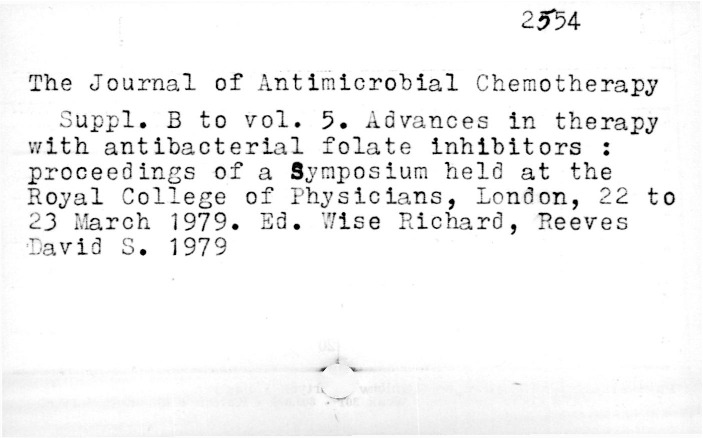 2554

The Journal of Antimicrobial Chemotherapy

Suppl. B to vol. 5. Advances in therapy with antibacterial folate inhibitors : proceedings of a Symposium held at the Royal College of Physicians, London, 22 to 23 March 1979. Ed. Wise Richard, Reeves David S. 1979